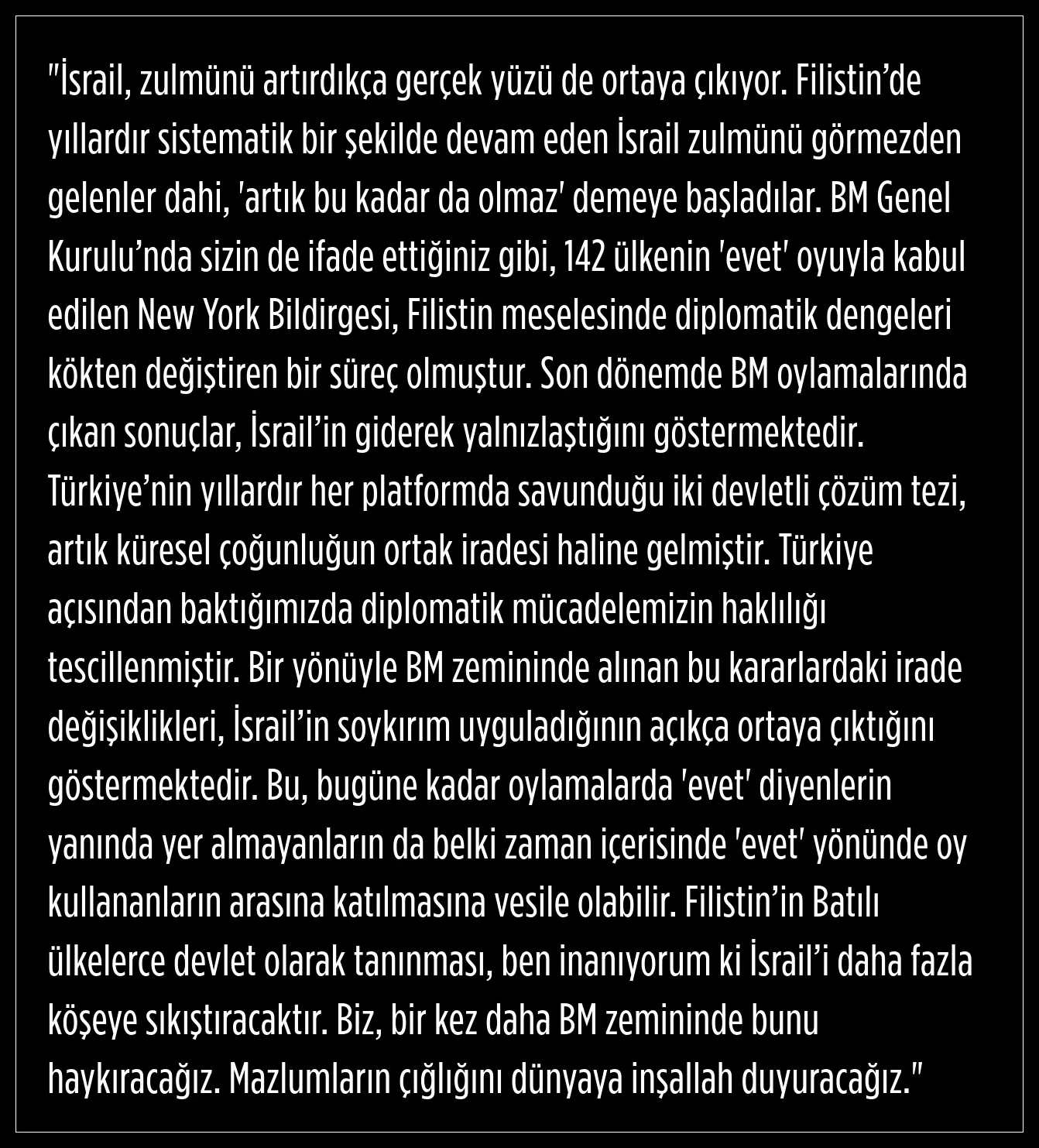 "İsrail, zulmünü artırdıkça gerçek yüzü de ortaya çıkıyor. Filistin'de yıllardır sistematik bir şekilde devam eden İsrail zulmünü görmezden gelenler dahi, 'artık bu kadar da olmaz' demeye başladılar. BM Genel Kurulu'nda sizin de ifade ettiğiniz gibi, 142 ülkenin 'evet' oyuyla kabul edilen New York Bildirgesi, Filistin meselesinde diplomatik dengeleri kökten değiştiren bir süreç olmuştur. Son dönemde BM oylamalarında çıkan sonuçlar, İsrail'in giderek yalnızlaştığını göstermektedir. Türkiye'nin yıllardır her platformda savunduğu iki devletli çözüm tezi, artık küresel çoğunluğun ortak iradesi haline gelmiştir. Türkiye açısından baktığımızda diplomatik mücadelemizin haklılığı tescillenmiştir. Bir yönüyle BM zemininde alınan bu kararlardaki irade değişiklikleri, İsrail'in soykırım uyguladığının açıkça ortaya çıktığını göstermektedir. Bu, bugüne kadar oylamalarda 'evet' diyenlerin yanında yer almayanların da belki zaman içerisinde 'evet' yönünde oy kullananların arasına katılmasına vesile olabilir. Filistin'in Batılı ülkelerce devlet olarak tanınması, ben inanıyorum ki İsrail'i daha fazla köşeye sıkıştıracaktır. Biz, bir kez daha BM zemininde bunu haykıracağız. Mazlumların çığlığını dünyaya inşallah duyuracağız."